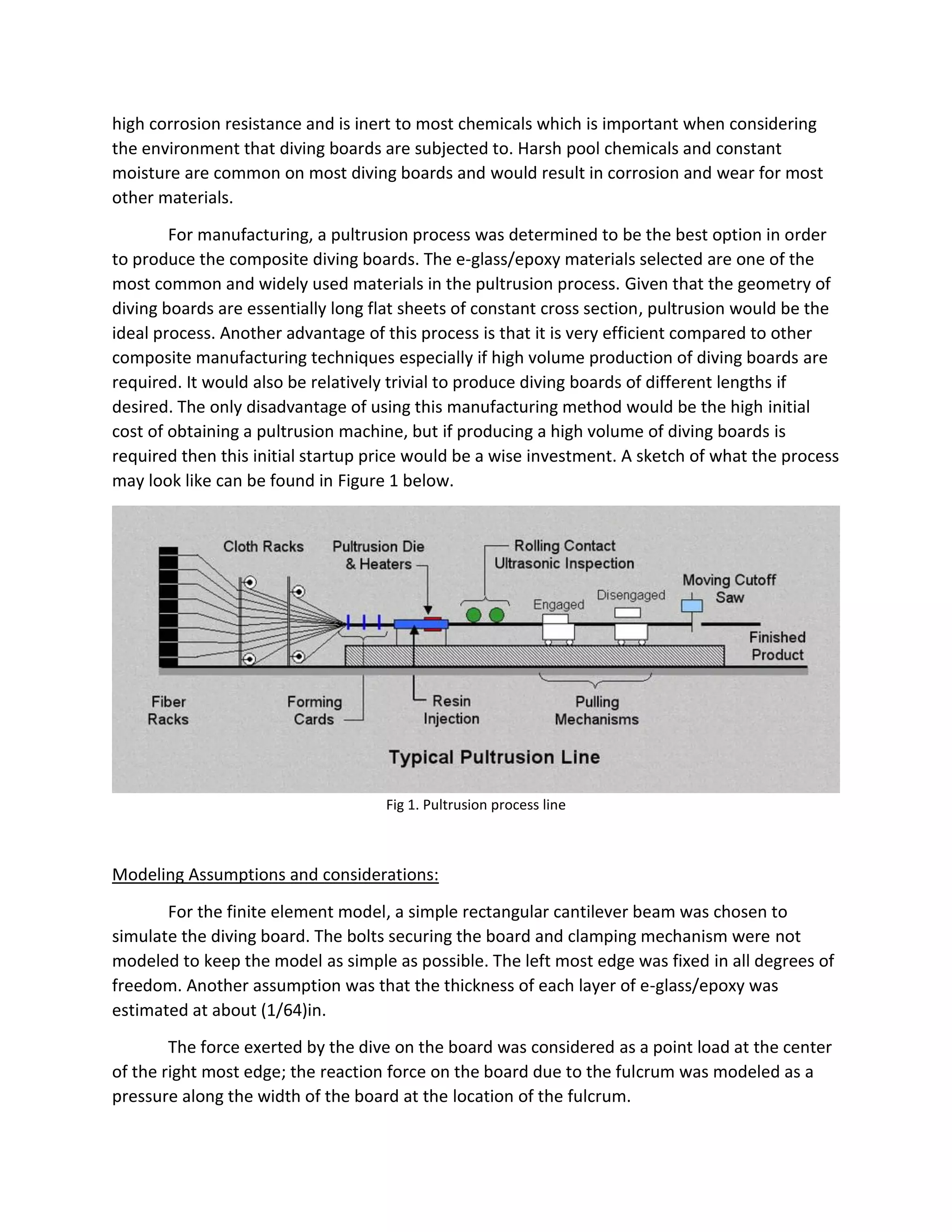 high corrosion resistance and is inert to most chemicals which is important when considering the environment that diving boards are subjected to. Harsh pool chemicals and constant moisture are common on most diving boards and would result in corrosion and wear for most other materials.

For manufacturing, a pultrusion process was determined to be the best option in order to produce the composite diving boards. The e-glass/epoxy materials selected are one of the most common and widely used materials in the pultrusion process. Given that the geometry of diving boards are essentially long flat sheets of constant cross section, pultrusion would be the ideal process. Another advantage of this process is that it is very efficient compared to other composite manufacturing techniques especially if high volume production of diving boards are required. It would also be relatively trivial to produce diving boards of different lengths if desired. The only disadvantage of using this manufacturing method would be the high initial cost of obtaining a pultrusion machine, but if producing a high volume of diving boards is required then this initial startup price would be a wise investment. A sketch of what the process may look like can be found in Figure 1 below.

Cloth Racks
Pultrusion Die & Heaters
Rolling Contact Ultrasonic Inspection
Moving Cutoff Saw
Engaged
Disengaged
Finished Product
Fiber Racks
Forming Cards
Resin Injection
Pulling Mechanisms
Typical Pultrusion Line

Fig 1. Pultrusion process line

Modeling Assumptions and considerations:

For the finite element model, a simple rectangular cantilever beam was chosen to simulate the diving board. The bolts securing the board and clamping mechanism were not modeled to keep the model as simple as possible. The left most edge was fixed in all degrees of freedom. Another assumption was that the thickness of each layer of e-glass/epoxy was estimated at about (1/64)in.

The force exerted by the dive on the board was considered as a point load at the center of the right most edge; the reaction force on the board due to the fulcrum was modeled as a pressure along the width of the board at the location of the fulcrum.